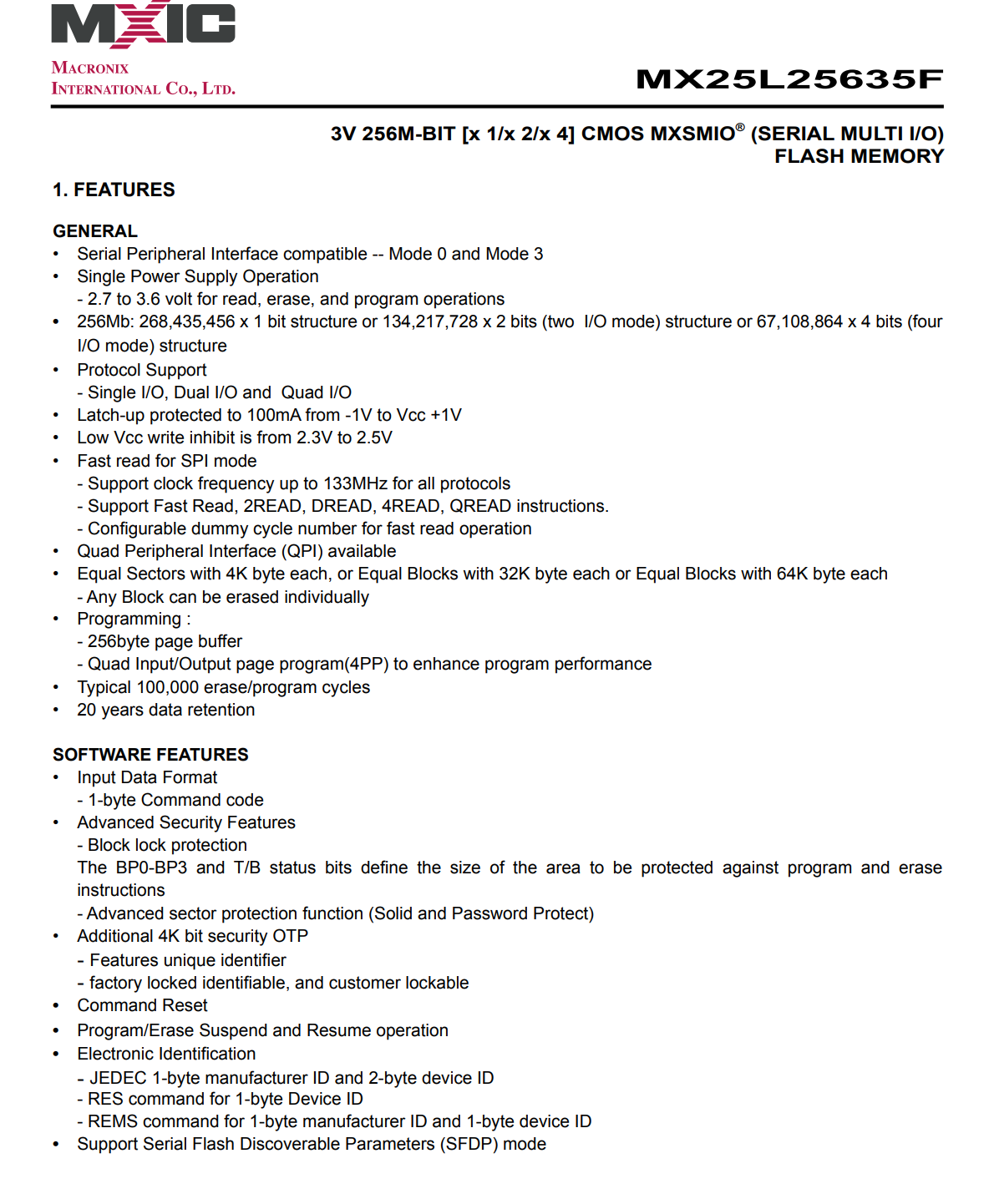 MXIC

MACRONIX INTERNATIONAL CO., LTD.

MX25L25635F

3V 256M-BIT [x 1/x 2/x 4] CMOS MXSMIO® (SERIAL MULTI I/O) FLASH MEMORY

1. FEATURES

GENERAL
• Serial Peripheral Interface compatible -- Mode 0 and Mode 3
• Single Power Supply Operation
- 2.7 to 3.6 volt for read, erase, and program operations
• 256Mb: 268,435,456 x 1 bit structure or 134,217,728 x 2 bits (two I/O mode) structure or 67,108,864 x 4 bits (four I/O mode) structure
• Protocol Support
- Single I/O, Dual I/O and Quad I/O
• Latch-up protected to 100mA from -1V to Vcc +1V
• Low Vcc write inhibit is from 2.3V to 2.5V
• Fast read for SPI mode
- Support clock frequency up to 133MHz for all protocols
- Support Fast Read, 2READ, DREAD, 4READ, QREAD instructions.
- Configurable dummy cycle number for fast read operation
• Quad Peripheral Interface (QPI) available
• Equal Sectors with 4K byte each, or Equal Blocks with 32K byte each or Equal Blocks with 64K byte each
- Any Block can be erased individually
• Programming :
- 256byte page buffer
- Quad Input/Output page program(4PP) to enhance program performance
• Typical 100,000 erase/program cycles
• 20 years data retention

SOFTWARE FEATURES
• Input Data Format
- 1-byte Command code
• Advanced Security Features
- Block lock protection
The BP0-BP3 and T/B status bits define the size of the area to be protected against program and erase instructions
- Advanced sector protection function (Solid and Password Protect)
• Additional 4K bit security OTP
- Features unique identifier
- factory locked identifiable, and customer lockable
• Command Reset
• Program/Erase Suspend and Resume operation
• Electronic Identification
- JEDEC 1-byte manufacturer ID and 2-byte device ID
- RES command for 1-byte Device ID
- REMS command for 1-byte manufacturer ID and 1-byte device ID
• Support Serial Flash Discoverable Parameters (SFDP) mode